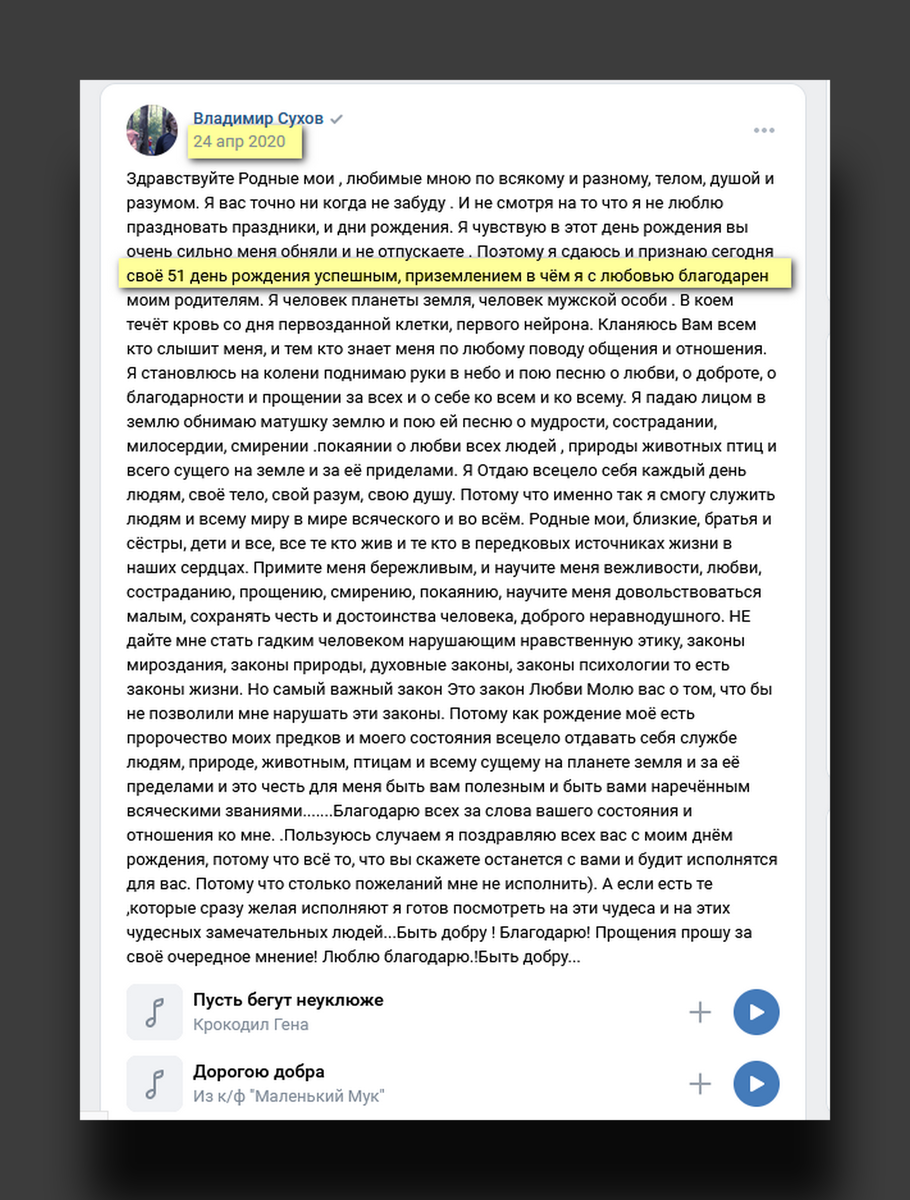 Владимир Сухов
24 апр 2020

Здравствуйте Родные мои , любимые мною по всякому и разному, телом, душой и разумом. Я вас точно ни когда не забуду . И не смотря на то что я не люблю праздновать праздники, и дни рождения. Я чувствую в этот день рождения вы очень сильно меня обняли и не отпускаете . Поэтому я сдаюсь и признаю сегодня своё 51 день рождения успешным, приземлением в чём я с любовью благодарен моим родителям. Я человек планеты земля, человек мужской особи . В коем течёт кровь со дня первозданной клетки, первого нейрона. Кланяюсь Вам всем кто слышит меня, и тем кто знает меня по любому поводу общения и отношения. Я становлюсь на колени поднимаю руки в небо и пою песню о любви, о доброте, о благодарности и прощении за всех и о себе ко всем и ко всему. Я падаю лицом в землю обнимаю матушку землю и пою ей песню о мудрости, сострадании, милосердии, смирении .покаянии о любви всех людей , природы животных птиц и всего сущего на земле и за её приделами. Я Отдаю всецело себя каждый день людям, своё тело, свой разум, свою душу. Потому что именно так я смогу служить людям и всему миру в мире всяческого и во всём. Родные мои, близкие, братья и сёстры, дети и все, все те кто жив и те кто в передковых источниках жизни в наших сердцах. Примите меня бережливым, и научите меня вежливости, любви, состраданию, прощению, смирению, покаянию, научите меня довольствоваться малым, сохранять честь и достоинства человека, доброго неравнодушного. НЕ дайте мне стать гадким человеком нарушающим нравственную этику, законы мироздания, законы природы, духовные законы, законы психологии то есть законы жизни. Но самый важный закон Это закон Любви Молю вас о том, что бы не позволили мне нарушать эти законы. Потому как рождение моё есть пророчество моих предков и моего состояния всецело отдавать себя службе людям, природе, животным, птицам и всему сущему на планете земля и за её пределами и это честь для меня быть вам полезным и быть вами наречённым всяческими званиями.......Благодарю всех за слова вашего состояния и отношения ко мне. .Пользуюсь случаем я поздравляю всех вас с моим днём рождения, потому что всё то, что вы скажете останется с вами и будит исполнятся для вас. Потому что столько пожеланий мне не исполнить). А если есть те ,которые сразу желая исполняют я готов посмотреть на эти чудеса и на этих чудесных замечательных людей...Быть добру ! Благодарю! Прощения прошу за своё очередное мнение! Люблю благодарю.!Быть добру...

Пусть бегут неуклюже
Крокодил Гена

Дорогою добра
Из к/ф "Маленький Мук"